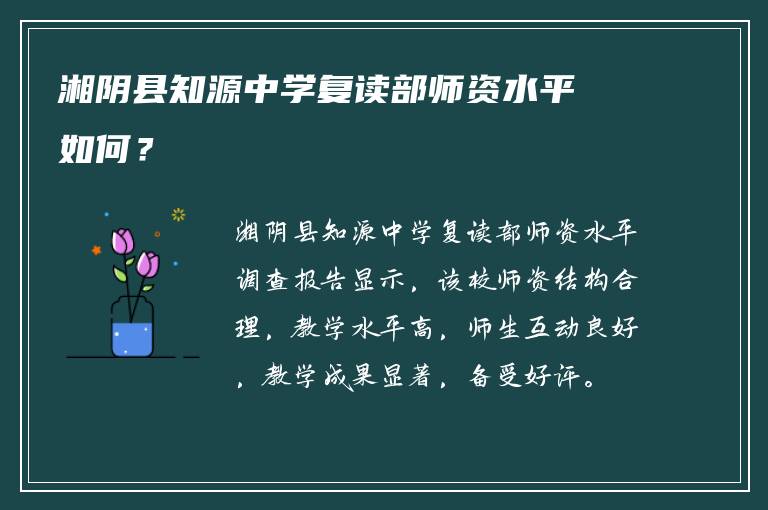 湘阴县知源中学复读部师资水平如何？

湘阴县知源中学复读部师资水平调查报告显示，该校师资结构合理，教学水平高，师生互动良好，教学成果显著，备受好评。